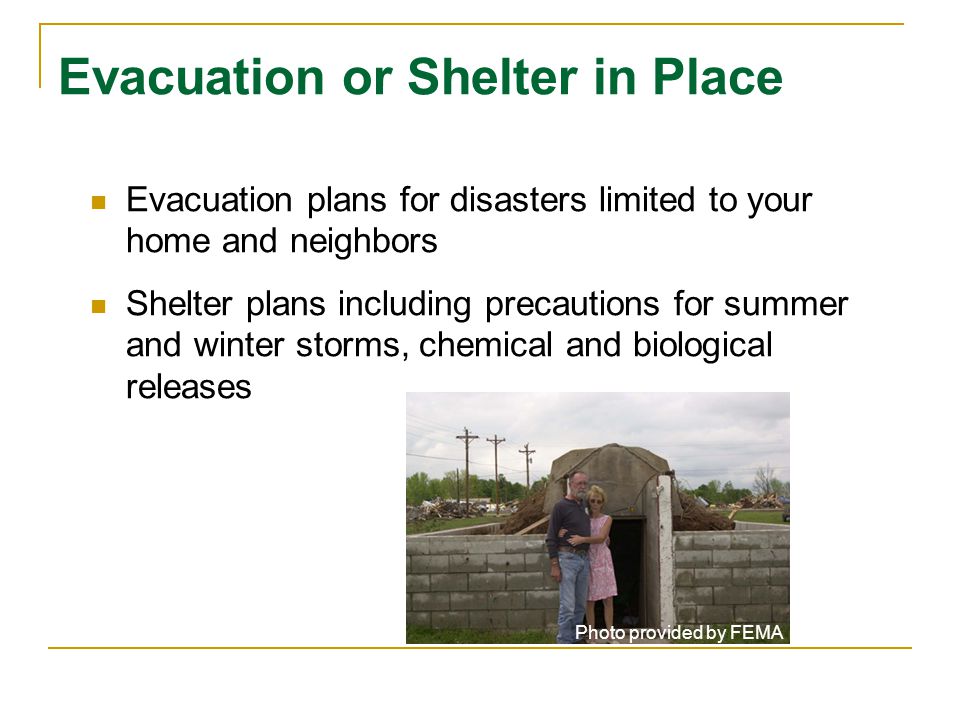 Evacuation or Shelter in Place

- Evacuation plans for disasters limited to your home and neighbors
- Shelter plans including precautions for summer and winter storms, chemical and biological releases

Photo provided by FEMA